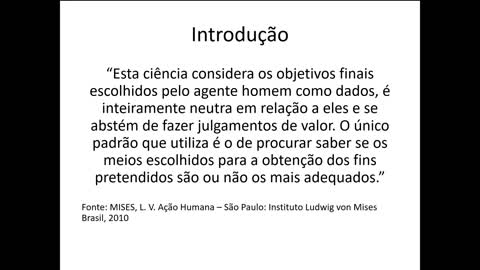 Introdução

“Esta ciência considera os objetivos finais escolhidos pelo agente homem como dados, é inteiramente neutra em relação a eles e se abstém de fazer julgamentos de valor. O único padrão que utiliza é o de procurar saber se os meios escolhidos para a obtenção dos fins pretendidos são ou não os mais adequados.”

Fonte: MISES, L. V. Ação Humana – São Paulo: Instituto Ludwig von Mises Brasil, 2010